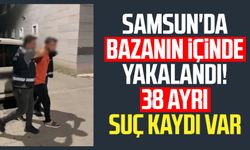 SAMSUN'DA
BAZANIN İÇİNDE
YAKALANDI!
38 AYRI
SUÇ KAYDI VAR